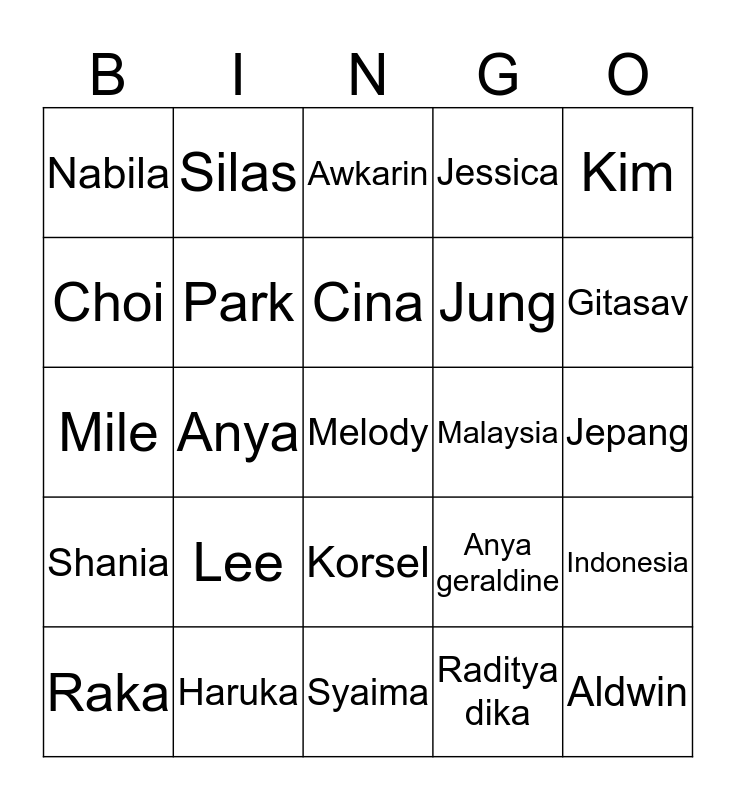 | B | I | N | G | O |
|---|---|---|---|---|
| Nabila | Silas | Awkarin | Jessica | Kim |
| Choi | Park | Cina | Jung | Gitasav |
| Mile | Anya | Melody | Malaysia | Jepang |
| Shania | Lee | Korsel | Anya geraldine | Indonesia |
| Raka | Haruka | Syaima | Raditya dika | Aldwin |